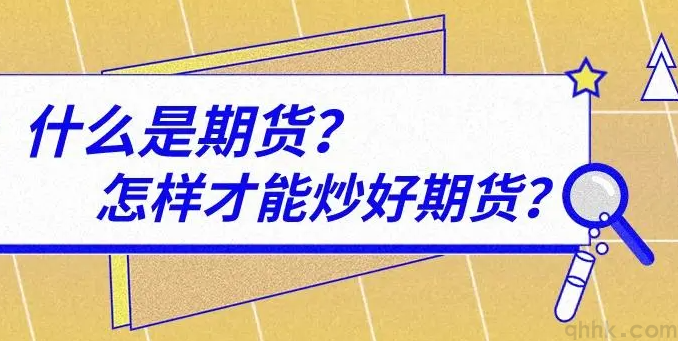 什么是期货？
怎样才能炒好期货？

qhhk.com